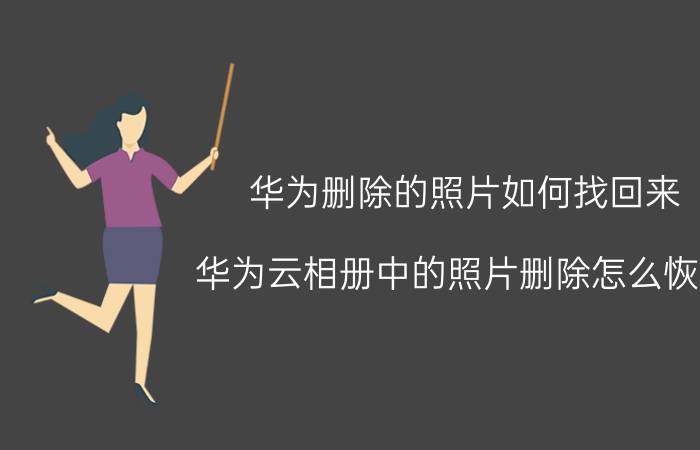 华为删除的照片如何找回来

华为云相册中的照片删除怎么恢